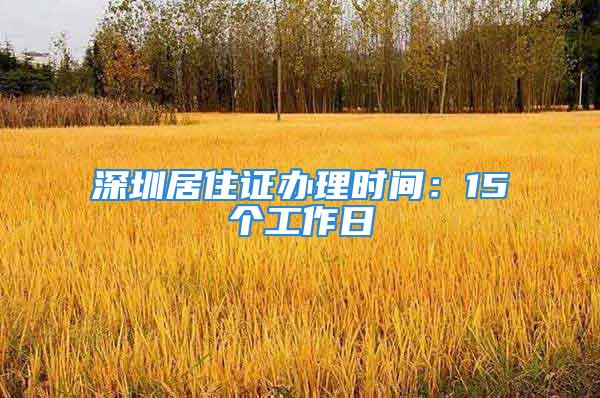 深圳居住证办理时间：15个工作日